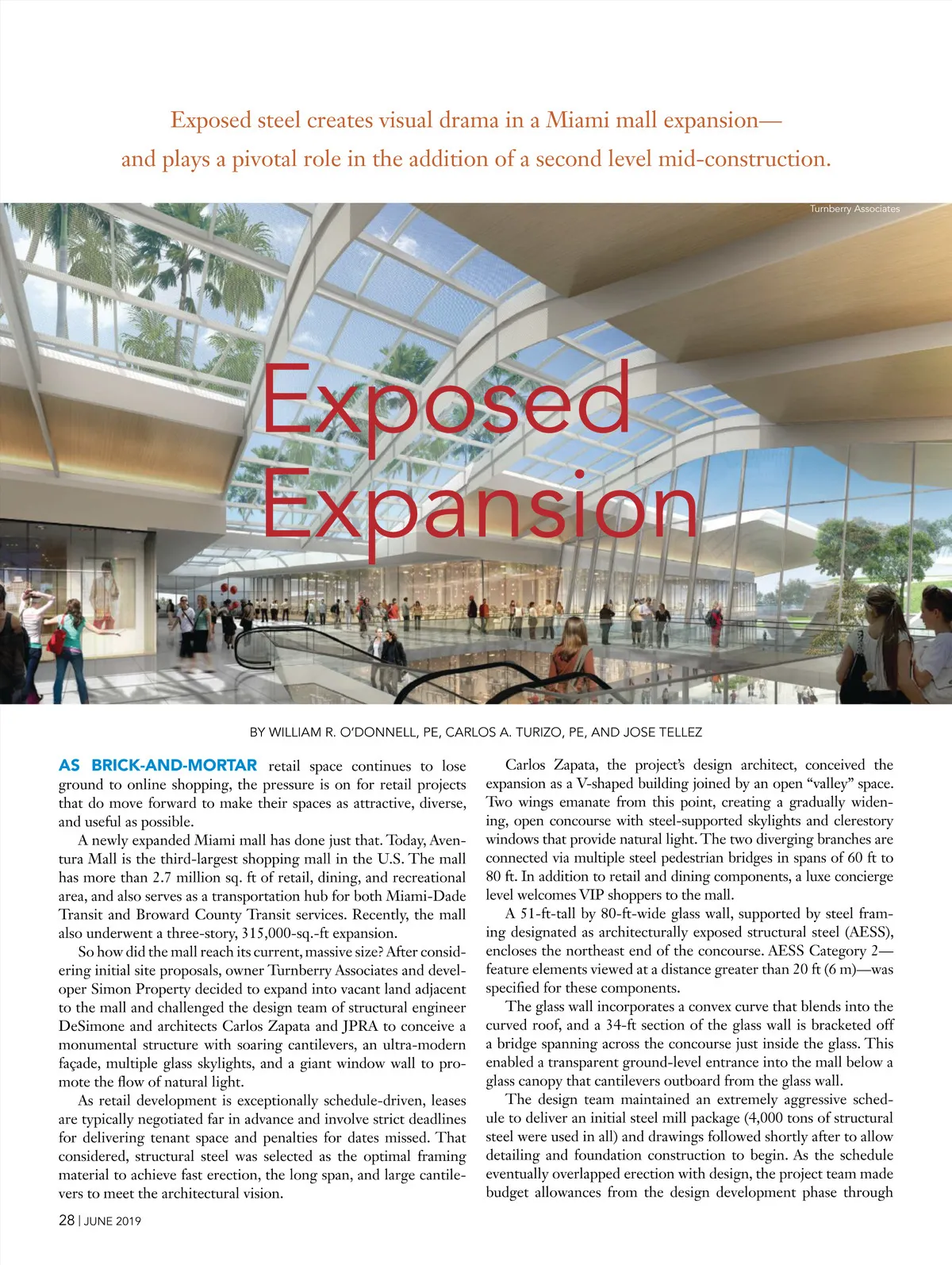 Exposed steel creates visual drama in a Miami mall expansion—
and plays a pivotal role in the addition of a second level mid-construction.

Turnberry Associates

Exposed Expansion

BY WILLIAM R. O'DONNELL, PE, CARLOS A. TURIZO, PE, AND JOSE TELLEZ

AS BRICK-AND-MORTAR retail space continues to lose ground to online shopping, the pressure is on for retail projects that do move forward to make their spaces as attractive, diverse, and useful as possible.

A newly expanded Miami mall has done just that. Today, Aventura Mall is the third-largest shopping mall in the U.S. The mall has more than 2.7 million sq. ft of retail, dining, and recreational area, and also serves as a transportation hub for both Miami-Dade Transit and Broward County Transit services. Recently, the mall also underwent a three-story, 315,000-sq.-ft expansion.

So how did the mall reach its current, massive size? After considering initial site proposals, owner Turnberry Associates and developer Simon Property decided to expand into vacant land adjacent to the mall and challenged the design team of structural engineer DeSimone and architects Carlos Zapata and JPRA to conceive a monumental structure with soaring cantilevers, an ultra-modern façade, multiple glass skylights, and a giant window wall to promote the flow of natural light.

As retail development is exceptionally schedule-driven, leases are typically negotiated far in advance and involve strict deadlines for delivering tenant space and penalties for dates missed. That considered, structural steel was selected as the optimal framing material to achieve fast erection, the long span, and large cantilevers to meet the architectural vision.

Carlos Zapata, the project's design architect, conceived the expansion as a V-shaped building joined by an open "valley" space. Two wings emanate from this point, creating a gradually widening, open concourse with steel-supported skylights and clerestory windows that provide natural light. The two diverging branches are connected via multiple steel pedestrian bridges in spans of 60 ft to 80 ft. In addition to retail and dining components, a luxe concierge level welcomes VIP shoppers to the mall.

A 51-ft-tall by 80-ft-wide glass wall, supported by steel framing designated as architecturally exposed structural steel (AESS), encloses the northeast end of the concourse. AESS Category 2—feature elements viewed at a distance greater than 20 ft (6 m)—was specified for these components.

The glass wall incorporates a convex curve that blends into the curved roof, and a 34-ft section of the glass wall is bracketed off a bridge spanning across the concourse just inside the glass. This enabled a transparent ground-level entrance into the mall below a glass canopy that cantilevers outboard from the glass wall.

The design team maintained an extremely aggressive schedule to deliver an initial steel mill package (4,000 tons of structural steel were used in all) and drawings followed shortly after to allow detailing and foundation construction to begin. As the schedule eventually overlapped erection with design, the project team made budget allowances from the design development phase through

28 | JUNE 2019